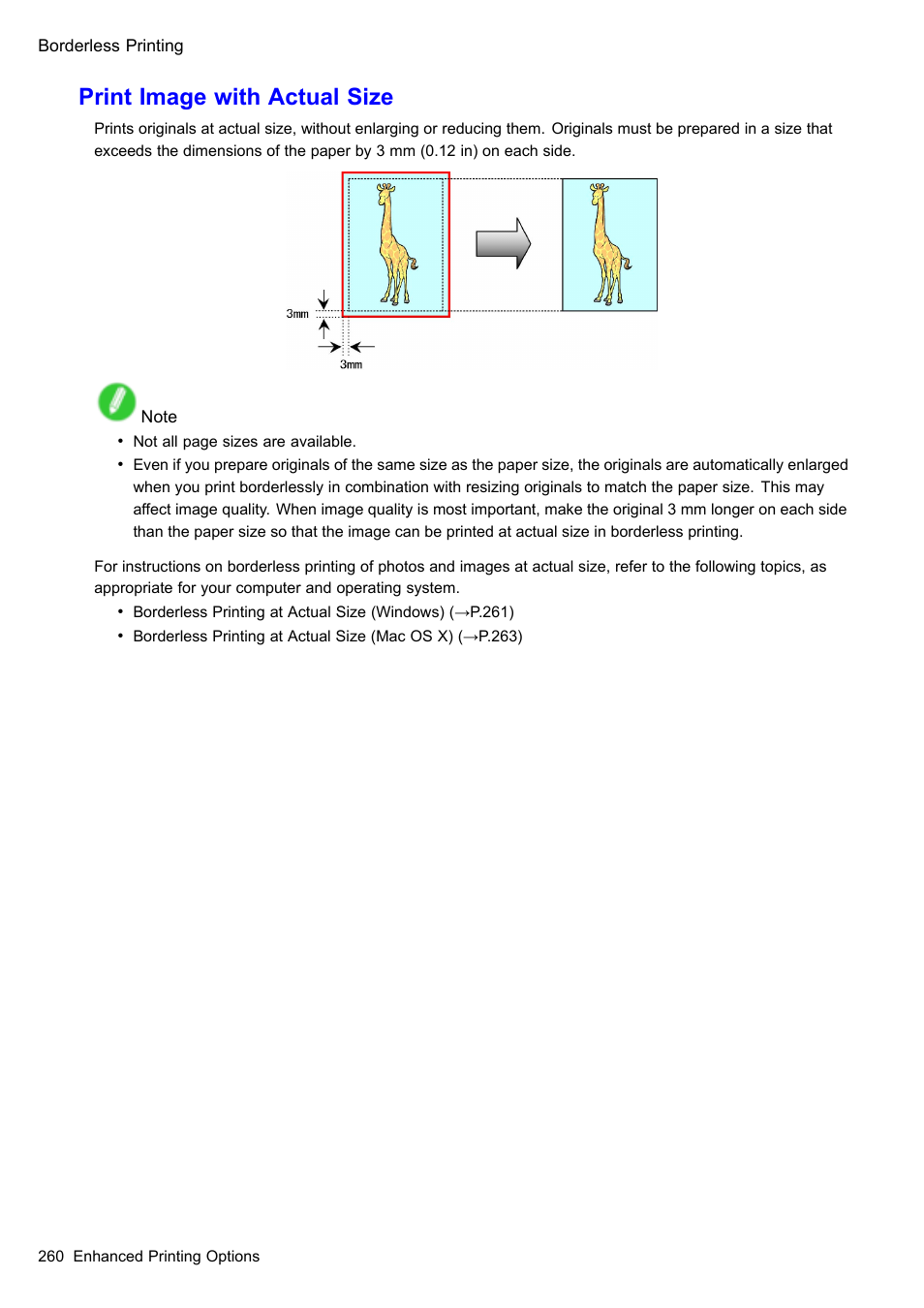 Borderless Printing

Print Image with Actual Size

Prints originals at actual size, without enlarging or reducing them. Originals must be prepared in a size that exceeds the dimensions of the paper by 3 mm (0.12 in) on each side.

3mm

3mm

Note

• Not all page sizes are available.
• Even if you prepare originals of the same size as the paper size, the originals are automatically enlarged when you print borderlessly in combination with resizing originals to match the paper size. This may affect image quality. When image quality is most important, make the original 3 mm longer on each side than the paper size so that the image can be printed at actual size in borderless printing.

For instructions on borderless printing of photos and images at actual size, refer to the following topics, as appropriate for your computer and operating system.

• Borderless Printing at Actual Size (Windows) (→P.261)
• Borderless Printing at Actual Size (Mac OS X) (→P.263)

260 Enhanced Printing Options